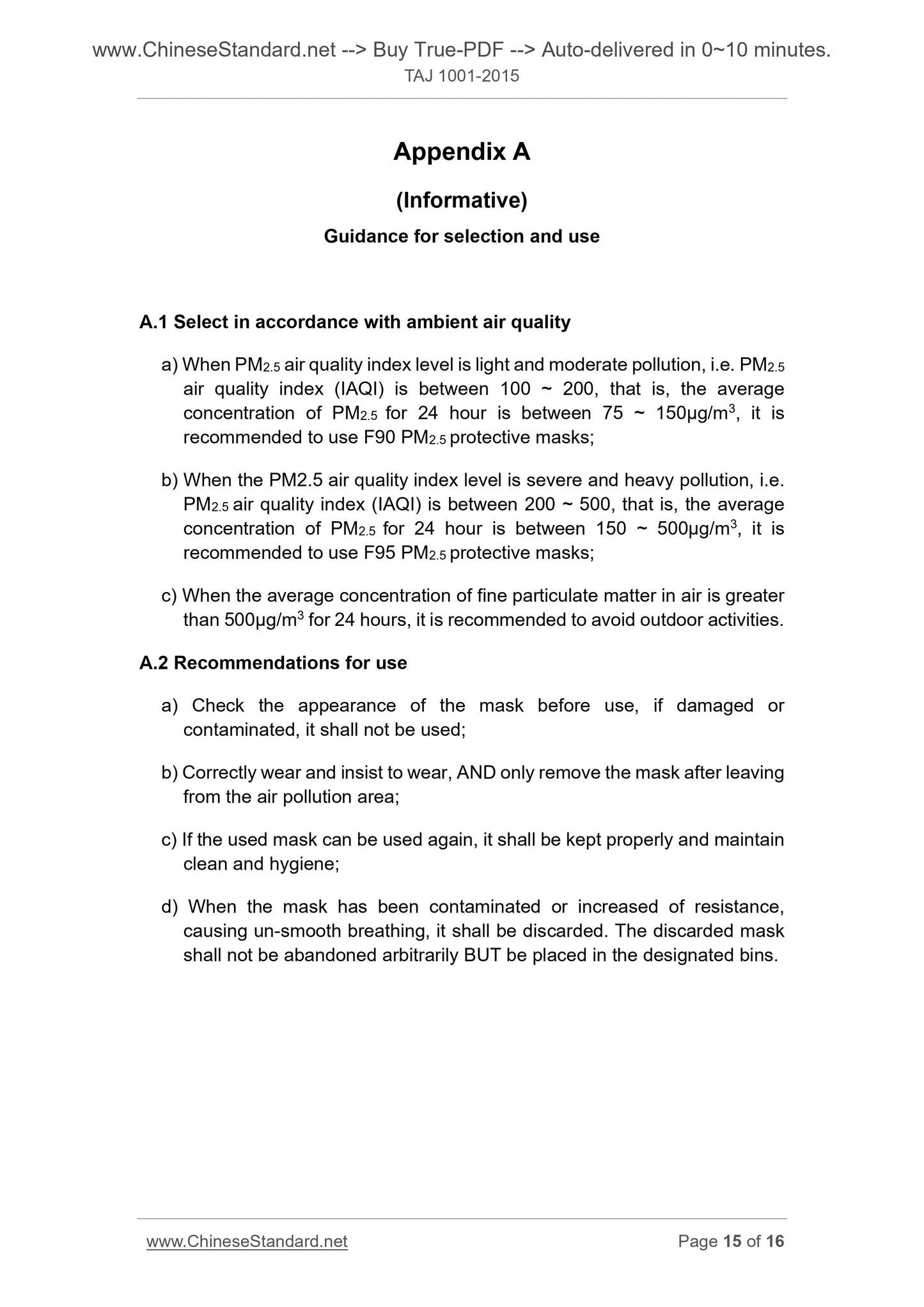 www.ChineseStandard.net --> Buy True-PDF --> Auto-delivered in 0~10 minutes.
TAJ 1001-2015

Appendix A

(Informative)

Guidance for selection and use

A.1 Select in accordance with ambient air quality

a) When $PM_{2.5}$ air quality index level is light and moderate pollution, i.e. $PM_{2.5}$ air quality index (IAQI) is between 100 ~ 200, that is, the average concentration of $PM_{2.5}$ for 24 hour is between 75 ~ 150μg/$m^3$, it is recommended to use F90 $PM_{2.5}$ protective masks;

b) When the PM2.5 air quality index level is severe and heavy pollution, i.e. $PM_{2.5}$ air quality index (IAQI) is between 200 ~ 500, that is, the average concentration of $PM_{2.5}$ for 24 hour is between 150 ~ 500μg/$m^3$, it is recommended to use F95 $PM_{2.5}$ protective masks;

c) When the average concentration of fine particulate matter in air is greater than 500μg/$m^3$ for 24 hours, it is recommended to avoid outdoor activities.

A.2 Recommendations for use

a) Check the appearance of the mask before use, if damaged or contaminated, it shall not be used;

b) Correctly wear and insist to wear, AND only remove the mask after leaving from the air pollution area;

c) If the used mask can be used again, it shall be kept properly and maintain clean and hygiene;

d) When the mask has been contaminated or increased of resistance, causing un-smooth breathing, it shall be discarded. The discarded mask shall not be abandoned arbitrarily BUT be placed in the designated bins.

www.ChineseStandard.net Page 15 of 16